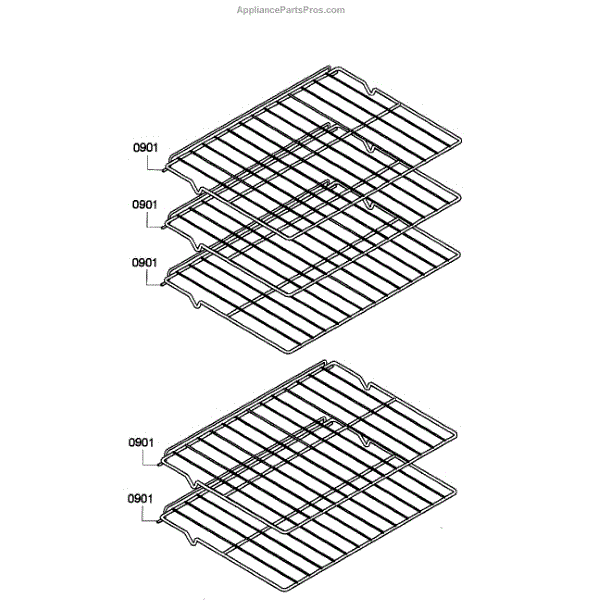 AppliancePartsPros.com

0901

0901

0901

0901

0901